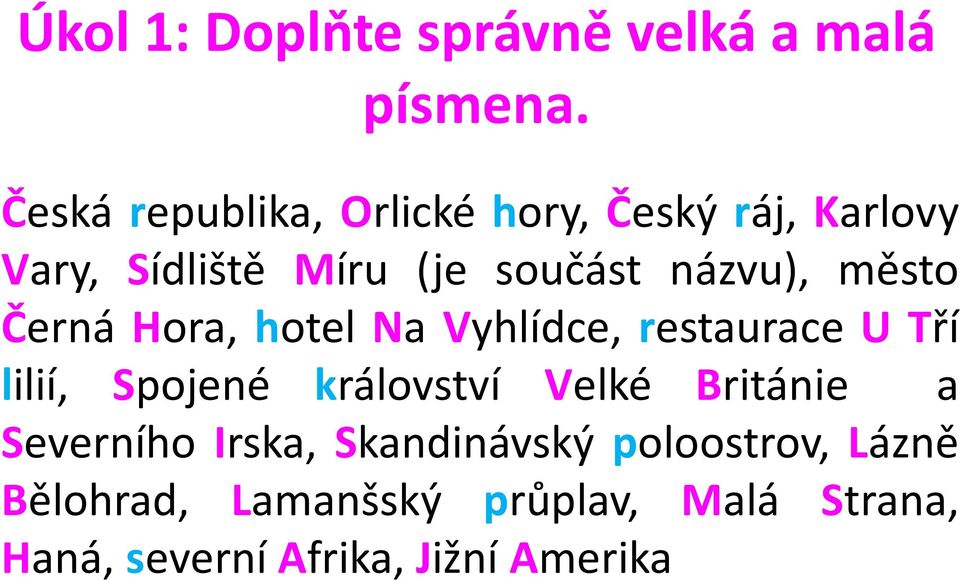 Úkol 1: Doplňte správně velká a malá písmena.

Česká republika, Orlické hory, Český ráj, Karlovy Vary, Sídliště Míru (je součást názvu), město Černá Hora, hotel Na Vyhlídce, restaurace U Tří lilií, Spojené království Velké Británie a Severního Irska, Skandinávský poloostrov, Lázně Bělohrad, Lamanšský průplav, Malá Strana, Haná, severní Afrika, Jižní Amerika